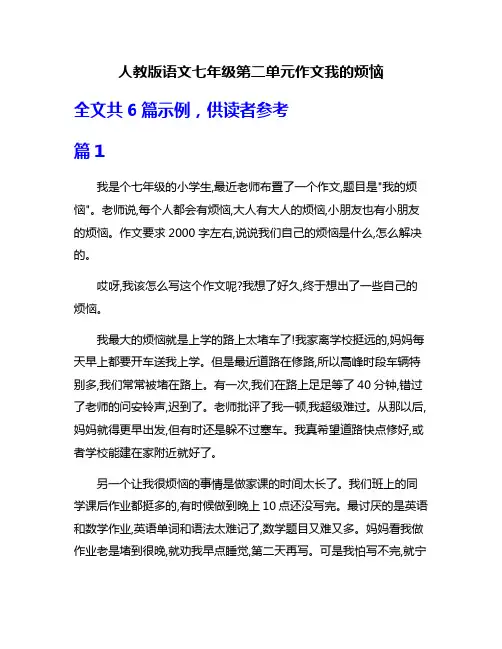 人教版语文七年级第二单元作文我的烦恼

全文共 6 篇示例，供读者参考

篇 1

我是个七年级的小学生,最近老师布置了一个作文,题目是"我的烦恼"。老师说,每个人都会有烦恼,大人有大人的烦恼,小朋友也有小朋友的烦恼。作文要求 2000 字左右,说说我们自己的烦恼是什么,怎么解决的。

哎呀,我该怎么写这个作文呢?我想了好久,终于想出了一些自己的烦恼。

我最大的烦恼就是上学的路上太堵车了!我家离学校挺远的,妈妈每天早上都要开车送我上学。但是最近道路在修路,所以高峰时段车辆特别多,我们常常被堵在路上。有一次,我们在路上足足等了 40 分钟,错过了老师的问安铃声,迟到了。老师批评了我一顿,我超级难过。从那以后,妈妈就得更早出发,但有时还是躲不过塞车。我真希望道路快点修好,或者学校能建在家附近就好了。

另一个让我很烦恼的事情是做家课的时间太长了。我们班上的同学课后作业都挺多的,有时候做到晚上 10 点还没写完。最讨厌的是英语和数学作业,英语单词和语法太难记了,数学题目又难又多。妈妈看我做作业老是堵到很晚,就劝我早点睡觉,第二天再写。可是我怕写不完,就宁